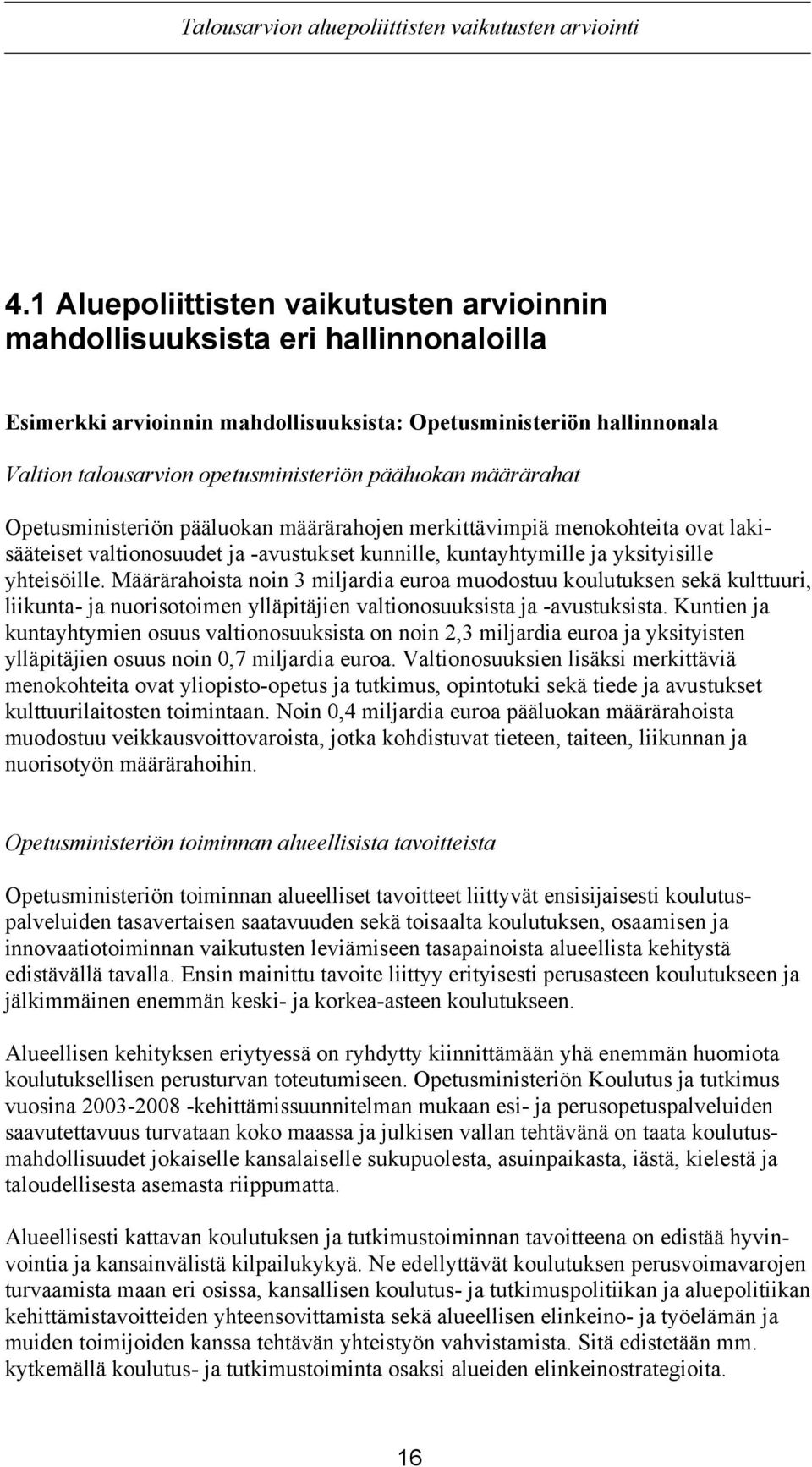 Talousarvion aluepoliittisten vaikutusten arviointi

4.1 Aluepoliittisten vaikutusten arvioinnin mahdollisuuksista eri hallinnonaloilla

Esimerkki arvioinnin mahdollisuuksista: Opetusministeriön hallinnonala

Valtion talousarvion opetusministeriön pääluokan määrärahat

Opetusministeriön pääluokan määrärahojen merkittävimpiä menokohteita ovat lakisääteiset valtionosuudet ja -avustukset kunnille, kuntayhtymille ja yksityisille yhteisöille. Määrärahoista noin 3 miljardia euroa muodostuu koulutuksen sekä kulttuuri, liikunta- ja nuorisotoimen ylläpitäjien valtionosuuksista ja -avustuksista. Kuntien ja kuntayhtymien osuus valtionosuuksista on noin 2,3 miljardia euroa ja yksityisten ylläpitäjien osuus noin 0,7 miljardia euroa. Valtionosuuksien lisäksi merkittäviä menokohteita ovat yliopisto-opetus ja tutkimus, opintotuki sekä tiede ja avustukset kulttuurilaitosten toimintaan. Noin 0,4 miljardia euroa pääluokan määrärahoista muodostuu veikkausvoittovaroista, jotka kohdistuvat tieteen, taiteen, liikunnan ja nuorisotyön määrärahoihin.

Opetusministeriön toiminnan alueellisista tavoitteista

Opetusministeriön toiminnan alueelliset tavoitteet liittyvät ensisijaisesti koulutuspalveluiden tasavertaisen saatavuuden sekä toisaalta koulutuksen, osaamisen ja innovaatiotoiminnan vaikutusten leviämiseen tasapainoista alueellista kehitystä edistävällä tavalla. Ensin mainittu tavoite liittyy erityisesti perusasteen koulutukseen ja jälkimmäinen enemmän keski- ja korkea-asteen koulutukseen.

Alueellisen kehityksen eriytyessä on ryhdytty kiinnittämään yhä enemmän huomiota koulutuksellisen perusturvan toteutumiseen. Opetusministeriön Koulutus ja tutkimus vuosina 2003-2008 -kehittämissuunnitelman mukaan esi- ja perusopetuspalveluiden saavutettavuus turvataan koko maassa ja julkisen vallan tehtävänä on taata koulutusmahdollisuudet jokaiselle kansalaiselle sukupuolesta, asuinpaikasta, iästä, kielestä ja taloudellisesta asemasta riippumatta.

Alueellisesti kattavan koulutuksen ja tutkimustoiminnan tavoitteena on edistää hyvinvointia ja kansainvälistä kilpailukykyä. Ne edellyttävät koulutuksen perusvoimavarojen turvaamista maan eri osissa, kansallisen koulutus- ja tutkimuspolitiikan ja aluepolitiikan kehittämistavoitteiden yhteensovittamista sekä alueellisen elinkeino- ja työelämän ja muiden toimijoiden kanssa tehtävän yhteistyön vahvistamista. Sitä edistetään mm. kytkemällä koulutus- ja tutkimustoiminta osaksi alueiden elinkeinostrategioita.

16